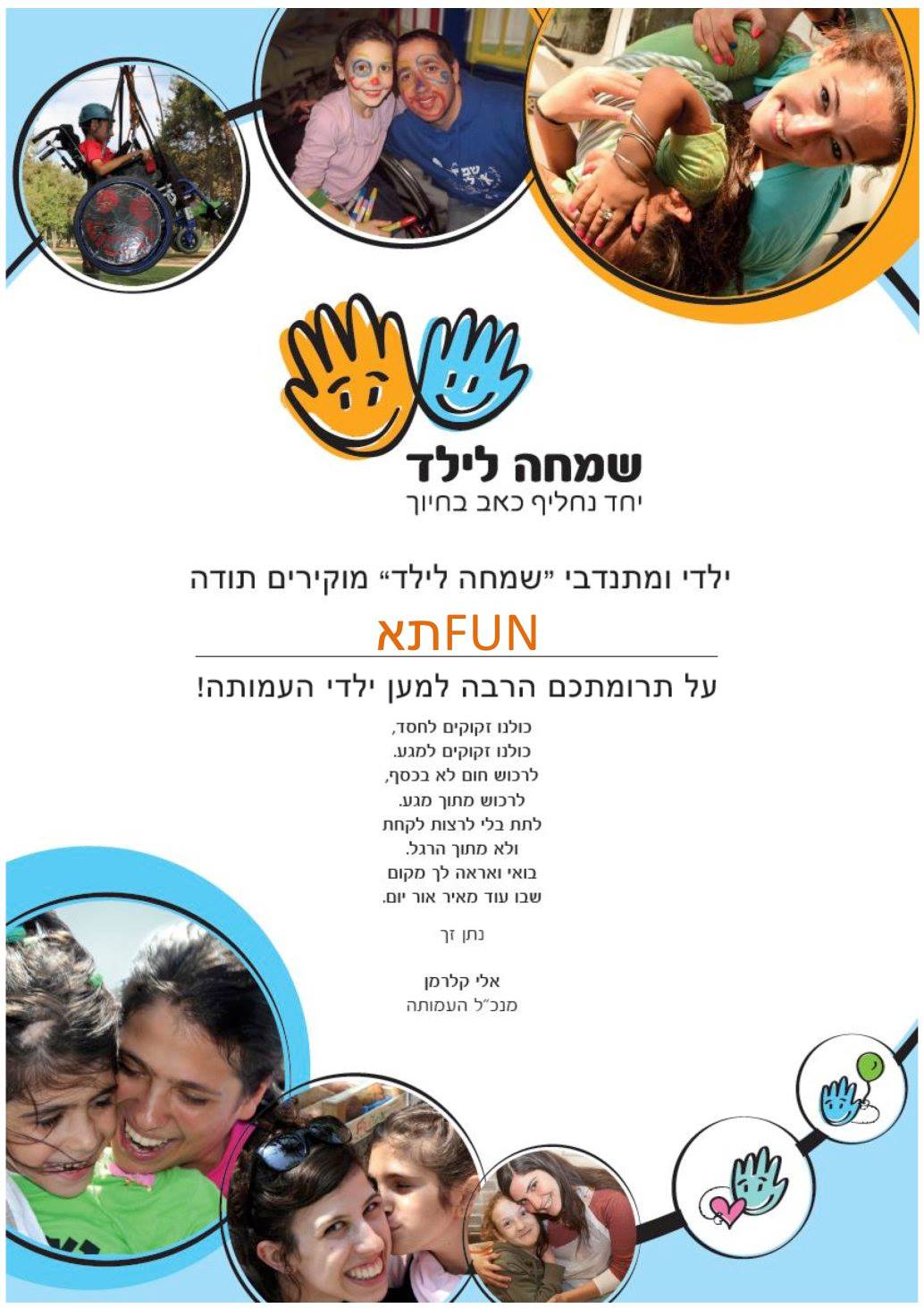 שמחה לילד
יחד נחליף כאב בחיוך

ילדי ומתנדבי "שמחה לילד" מוקירים תודה

תאFUN

על תרומתכם הרבה למען ילדי העמותה!

כולנו זקוקים לחסד,
כולנו זקוקים למגע.
לרכוש חום לא בכסף,
לרכוש מתוך מגע.
לתת בלי לרצות לקחת
ולא מתוך הרגל.
בואי ואראה לך מקום
שבו עוד מאיר אור יום.

נתן זך

אלי קלרמן
מנכ"ל העמותה